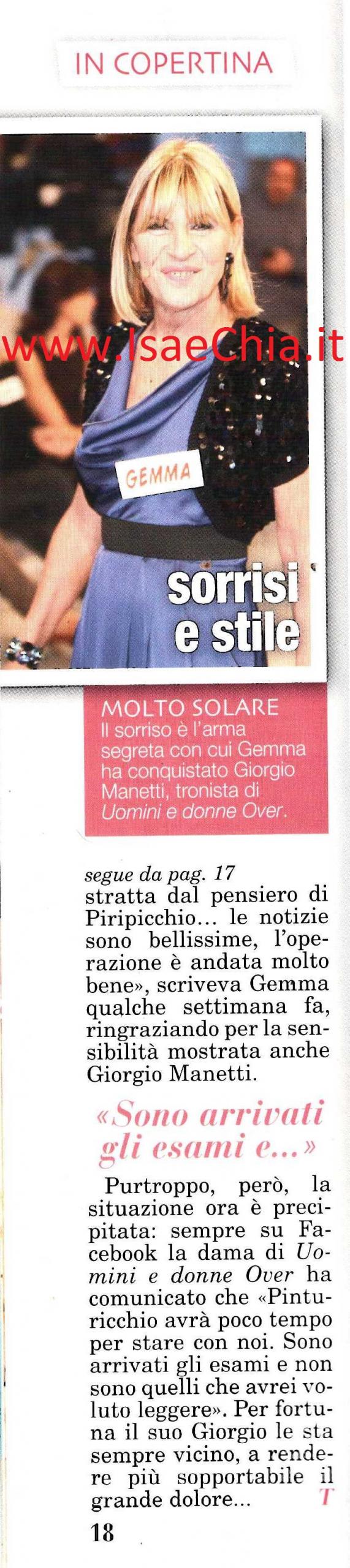 IN COPERTINA

GEMMA

sorrisi e stile

MOLTO SOLARE
Il sorriso è l'arma segreta con cui Gemma ha conquistato Giorgio Manetti, tronista di Uomini e donne Over.

segue da pag. 17
stratta dal pensiero di Piripicchio... le notizie sono bellissime, l'operazione è andata molto bene», scriveva Gemma qualche settimana fa, ringraziando per la sensibilità mostrata anche Giorgio Manetti.

«Sono arrivati gli esami e...»

Purtroppo, però, la situazione ora è precipitata: sempre su Facebook la dama di Uomini e donne Over ha comunicato che «Pinturicchio avrà poco tempo per stare con noi. Sono arrivati gli esami e non sono quelli che avrei voluto leggere». Per fortuna il suo Giorgio le sta sempre vicino, a rendere più sopportabile il grande dolore... T

18

www.IsaeChia.it